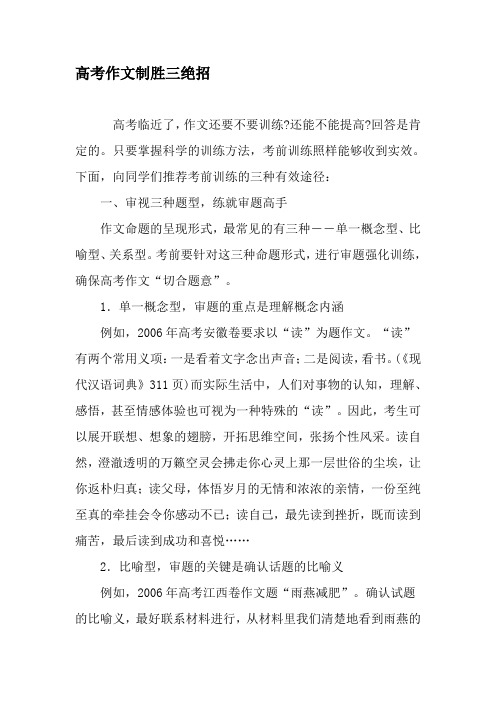 高考作文制胜三绝招

高考临近了，作文还要不要训练?还能不能提高?回答是肯定的。只要掌握科学的训练方法，考前训练照样能够收到实效。下面，向同学们推荐考前训练的三种有效途径：

一、审视三种题型，练就审题高手

作文命题的呈现形式，最常见的有三种——单一概念型、比喻型、关系型。考前要针对这三种命题形式，进行审题强化训练，确保高考作文“切合题意”。

1．单一概念型，审题的重点是理解概念内涵

例如，2006年高考安徽卷要求以“读”为题作文。“读”有两个常用义项：一是看着文字念出声音；二是阅读，看书。(《现代汉语词典》311页)而实际生活中，人们对事物的认知，理解、感悟，甚至情感体验也可视为一种特殊的“读”。因此，考生可以展开联想、想象的翅膀，开拓思维空间，张扬个性风采。读自然，澄澈透明的万籁空灵会拂走你心灵上那一层世俗的尘埃，让你返朴归真；读父母，体悟岁月的无情和浓浓的亲情，一份至纯至真的牵挂会令你感动不已；读自己，最先读到挫折，既而读到痛苦，最后读到成功和喜悦……

2．比喻型，审题的关键是确认话题的比喻义

例如，2006年高考江西卷作文题“雨燕减肥”。确认试题的比喻义，最好联系材料进行，从材料里我们清楚地看到雨燕的